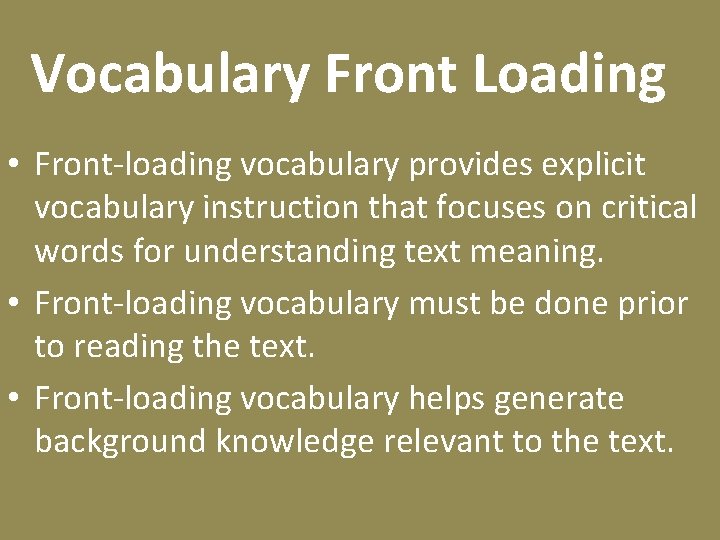 Vocabulary Front Loading

• Front-loading vocabulary provides explicit vocabulary instruction that focuses on critical words for understanding text meaning.

• Front-loading vocabulary must be done prior to reading the text.

• Front-loading vocabulary helps generate background knowledge relevant to the text.